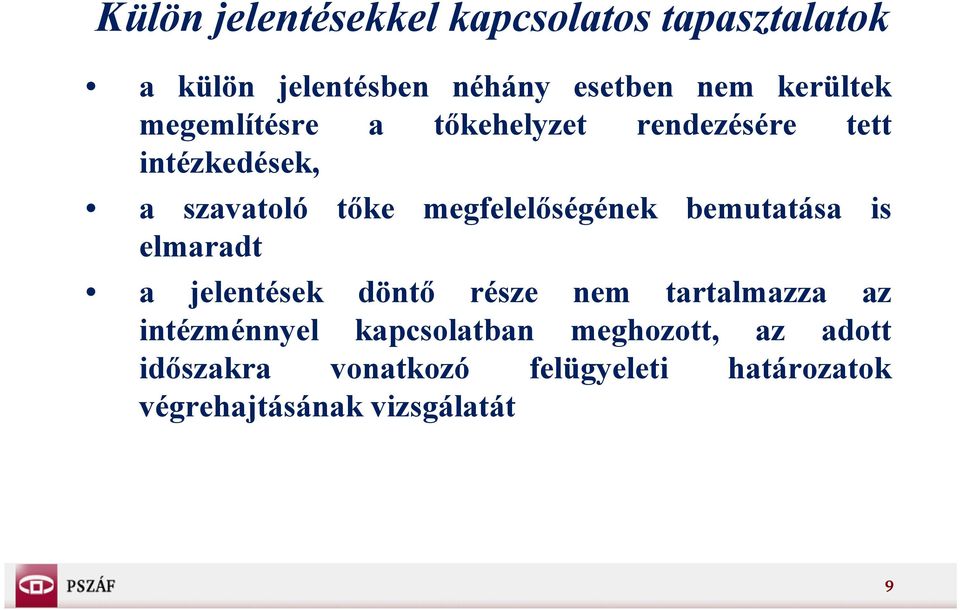 Külön jelentésekkel kapcsolatos tapasztalatok

• a külön jelentésben néhány esetben nem kerültek megemlítésre a tőkehelyzet rendezésére tett intézkedések,

• a szavatoló tőke megfelelőségének bemutatása is elmaradt

• a jelentések döntő része nem tartalmazza az intézménnyel kapcsolatban meghozott, az adott időszakra vonatkozó felügyeleti határozatok végrehajtásának vizsgálatát

PSZÁF

9